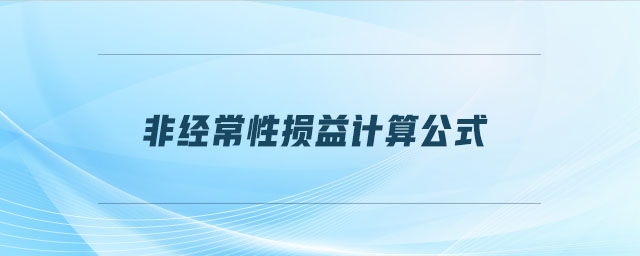 非经常性损益计算公式